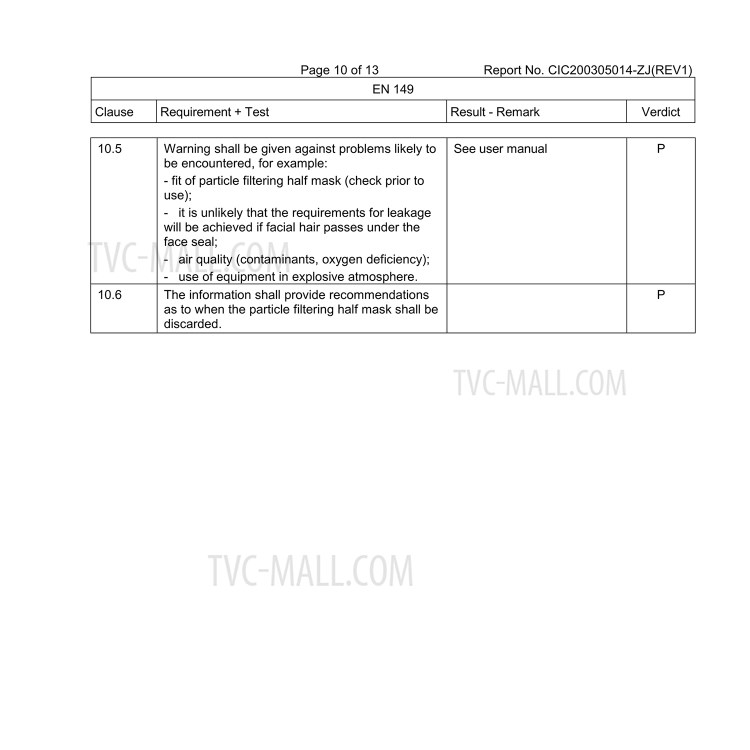 Page 10 of 13 Report No. CIC200305014-ZJ(REV1)

EN 149

| Clause | Requirement + Test | Result - Remark | Verdict |
|---|---|---|---|
| 10.5 | Warning shall be given against problems likely to be encountered, for example: - fit of particle filtering half mask (check prior to use); - it is unlikely that the requirements for leakage will be achieved if facial hair passes under the face seal; - air quality (contaminants, oxygen deficiency); - use of equipment in explosive atmosphere. | See user manual | P |
| 10.6 | The information shall provide recommendations as to when the particle filtering half mask shall be discarded. | | P |

TVC-MALL.COM